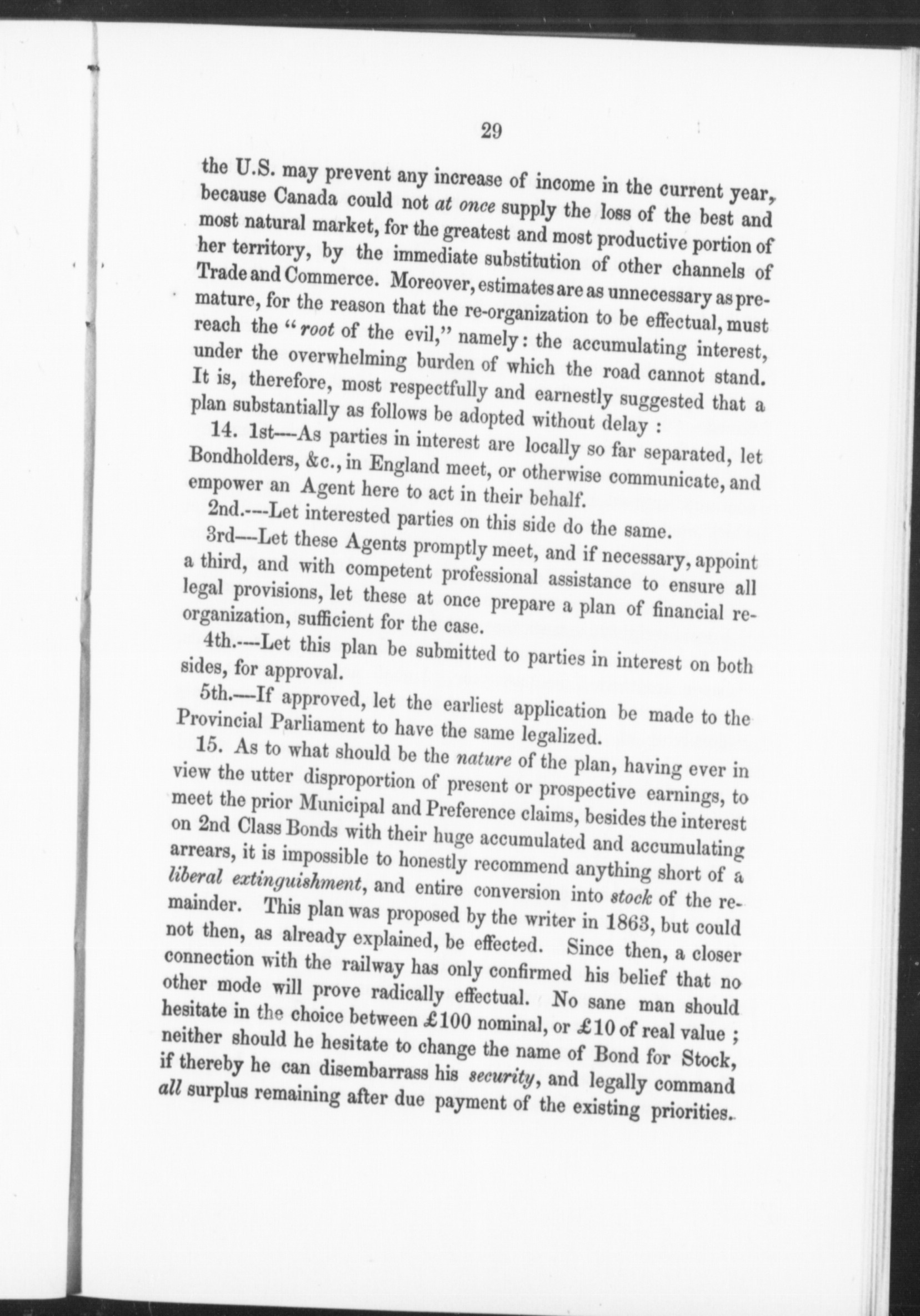 29

the U.S. may prevent any increase of income in the current year, because Canada could not at once supply the loss of the best and most natural market, for the greatest and most productive portion of her territory, by the immediate substitution of other channels of Trade and Commerce. Moreover, estimates are as unnecessary as premature, for the reason that the re-organization to be effectual, must reach the "root of the evil," namely: the accumulating interest, under the overwhelming burden of which the road cannot stand. It is, therefore, most respectfully and earnestly suggested that a plan substantially as follows be adopted without delay :

14. 1st---As parties in interest are locally so far separated, let Bondholders, &c., in England meet, or otherwise communicate, and empower an Agent here to act in their behalf.

2nd.---Let interested parties on this side do the same.

3rd---Let these Agents promptly meet, and if necessary, appoint a third, and with competent professional assistance to ensure all legal provisions, let these at once prepare a plan of financial reorganization, sufficient for the case.

4th.---Let this plan be submitted to parties in interest on both sides, for approval.

5th.---If approved, let the earliest application be made to the Provincial Parliament to have the same legalized.

15. As to what should be the nature of the plan, having ever in view the utter disproportion of present or prospective earnings, to meet the prior Municipal and Preference claims, besides the interest on 2nd Class Bonds with their huge accumulated and accumulating arrears, it is impossible to honestly recommend anything short of a liberal extinguishment, and entire conversion into stock of the remainder. This plan was proposed by the writer in 1863, but could not then, as already explained, be effected. Since then, a closer connection with the railway has only confirmed his belief that no other mode will prove radically effectual. No sane man should hesitate in the choice between £100 nominal, or £10 of real value ; neither should he hesitate to change the name of Bond for Stock, if thereby he can disembarrass his security, and legally command all surplus remaining after due payment of the existing priorities.